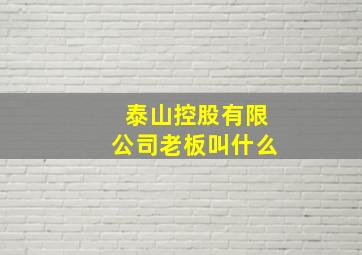 泰山控股有限公司老板叫什么